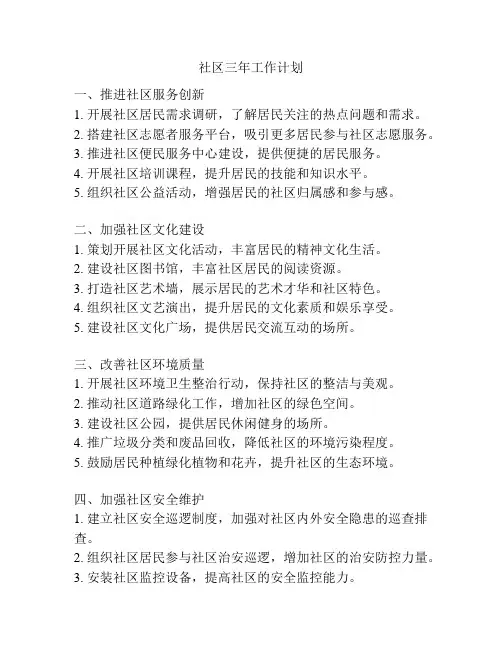 社区三年工作计划

一、推进社区服务创新
1. 开展社区居民需求调研，了解居民关注的热点问题和需求。
2. 搭建社区志愿者服务平台，吸引更多居民参与社区志愿服务。
3. 推进社区便民服务中心建设，提供便捷的居民服务。
4. 开展社区培训课程，提升居民的技能和知识水平。
5. 组织社区公益活动，增强居民的社区归属感和参与感。

二、加强社区文化建设
1. 策划开展社区文化活动，丰富居民的精神文化生活。
2. 建设社区图书馆，丰富社区居民的阅读资源。
3. 打造社区艺术墙，展示居民的艺术才华和社区特色。
4. 组织社区文艺演出，提升居民的文化素质和娱乐享受。
5. 建设社区文化广场，提供居民交流互动的场所。

三、改善社区环境质量
1. 开展社区环境卫生整治行动，保持社区的整洁与美观。
2. 推动社区道路绿化工作，增加社区的绿色空间。
3. 建设社区公园，提供居民休闲健身的场所。
4. 推广垃圾分类和废品回收，降低社区的环境污染程度。
5. 鼓励居民种植绿化植物和花卉，提升社区的生态环境。

四、加强社区安全维护
1. 建立社区安全巡逻制度，加强对社区内外安全隐患的巡查排查。
2. 组织社区居民参与社区治安巡逻，增加社区的治安防控力量。
3. 安装社区监控设备，提高社区的安全监控能力。